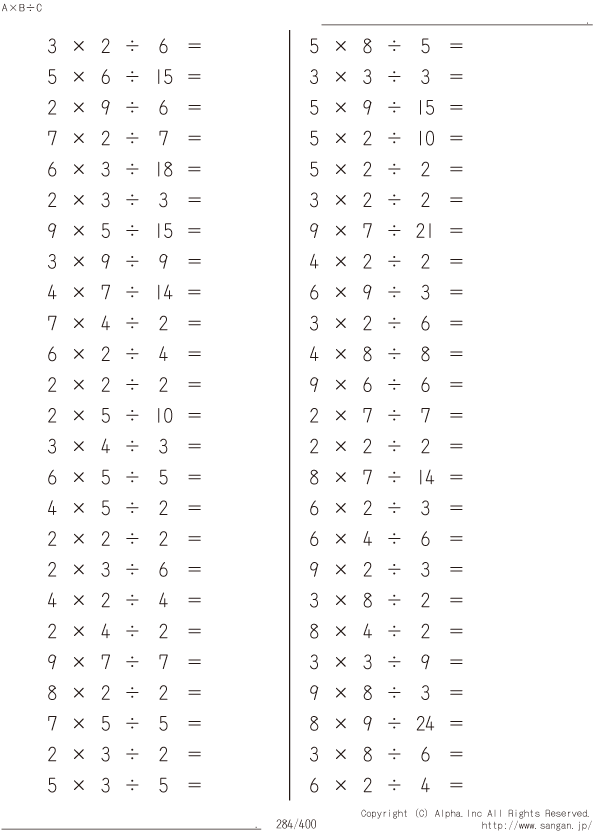 A×B÷C

$3 \times 2 \div 6 =$
$5 \times 6 \div 15 =$
$2 \times 9 \div 6 =$
$7 \times 2 \div 7 =$
$6 \times 3 \div 18 =$
$2 \times 3 \div 3 =$
$9 \times 5 \div 15 =$
$3 \times 9 \div 9 =$
$4 \times 7 \div 14 =$
$7 \times 4 \div 2 =$
$6 \times 2 \div 4 =$
$2 \times 2 \div 2 =$
$2 \times 5 \div 10 =$
$3 \times 4 \div 3 =$
$6 \times 5 \div 5 =$
$4 \times 5 \div 2 =$
$2 \times 2 \div 2 =$
$2 \times 3 \div 6 =$
$4 \times 2 \div 4 =$
$2 \times 4 \div 2 =$
$9 \times 7 \div 7 =$
$8 \times 2 \div 2 =$
$7 \times 5 \div 5 =$
$2 \times 3 \div 2 =$
$5 \times 3 \div 5 =$

$5 \times 8 \div 5 =$
$3 \times 3 \div 3 =$
$5 \times 9 \div 15 =$
$5 \times 2 \div 10 =$
$5 \times 2 \div 2 =$
$3 \times 2 \div 2 =$
$9 \times 7 \div 21 =$
$4 \times 2 \div 2 =$
$6 \times 9 \div 3 =$
$3 \times 2 \div 6 =$
$4 \times 8 \div 8 =$
$9 \times 6 \div 6 =$
$2 \times 7 \div 7 =$
$2 \times 2 \div 2 =$
$8 \times 7 \div 14 =$
$6 \times 2 \div 3 =$
$6 \times 4 \div 6 =$
$9 \times 2 \div 3 =$
$3 \times 8 \div 2 =$
$8 \times 4 \div 2 =$
$3 \times 3 \div 9 =$
$9 \times 8 \div 3 =$
$8 \times 9 \div 24 =$
$3 \times 8 \div 6 =$
$6 \times 2 \div 4 =$

284/400
Copyright (C) Alpha.Inc All Rights Reserved.
http://www.sangan.jp/